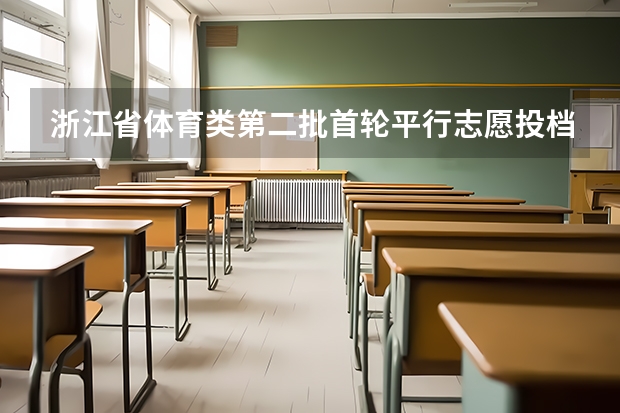 浙江省体育类第二批首轮平行志愿投档